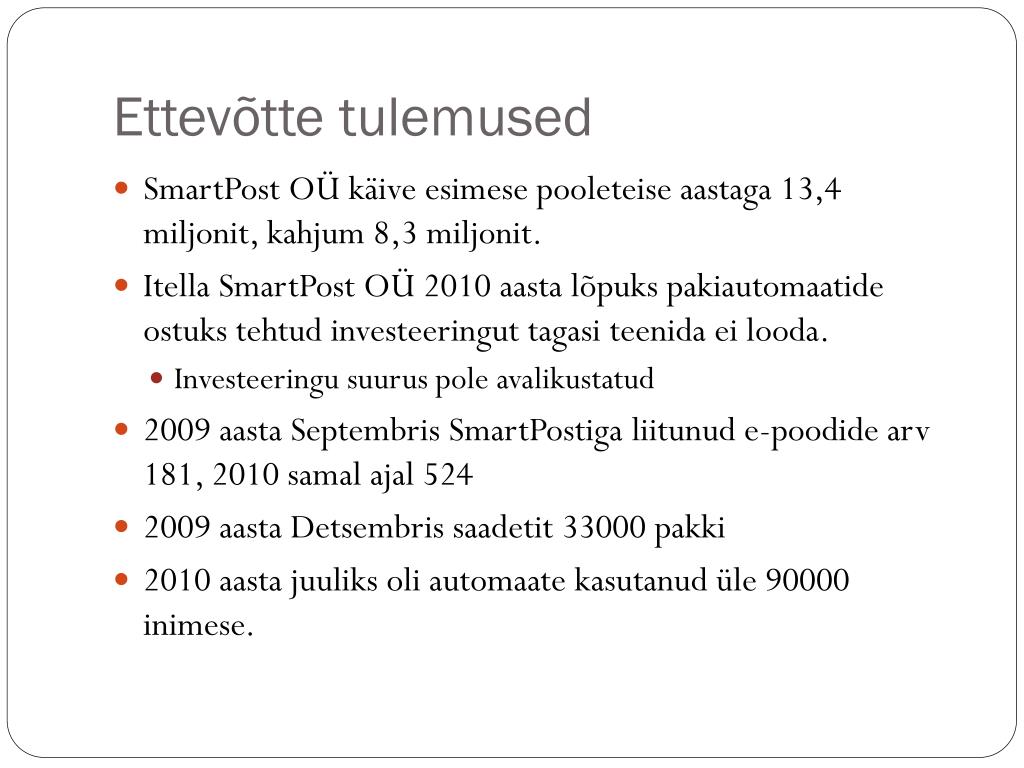 Ettevõtte tulemused

SmartPost OÜ käive esimese pooleteise aastaga 13,4 miljonit, kahjum 8,3 miljonit.

Itella SmartPost OÜ 2010 aasta lõpuks pakiautomaatide ostuks tehtud investeeringut tagasi teenida ei looda.

Investeeringu suurus pole avalikustatud

2009 aasta Septembris SmartPostiga liitunud e-poodide arv 181, 2010 samal ajal 524

2009 aasta Detsembris saadetit 33000 pakki

2010 aasta juuliks oli automaate kasutanud üle 90000 inimese.